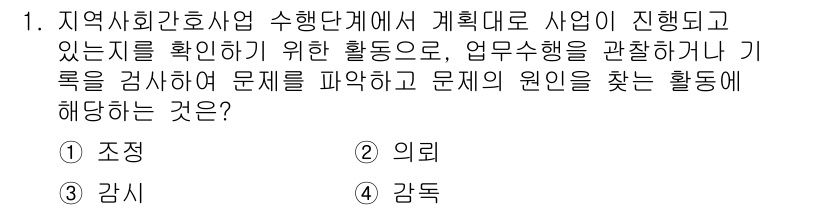 1. 지역사회간호사업 수행단계에서 계획대로 사업이 진행되고 있는지를 확인하기 위한 활동으로, 업무수행을 관찰하거나 기록을 검사하여 문제를 파악하고 문제의 원인을 찾는 활동에 해당하는 것은?

① 조정
② 의뢰
③ 감시
④ 감독